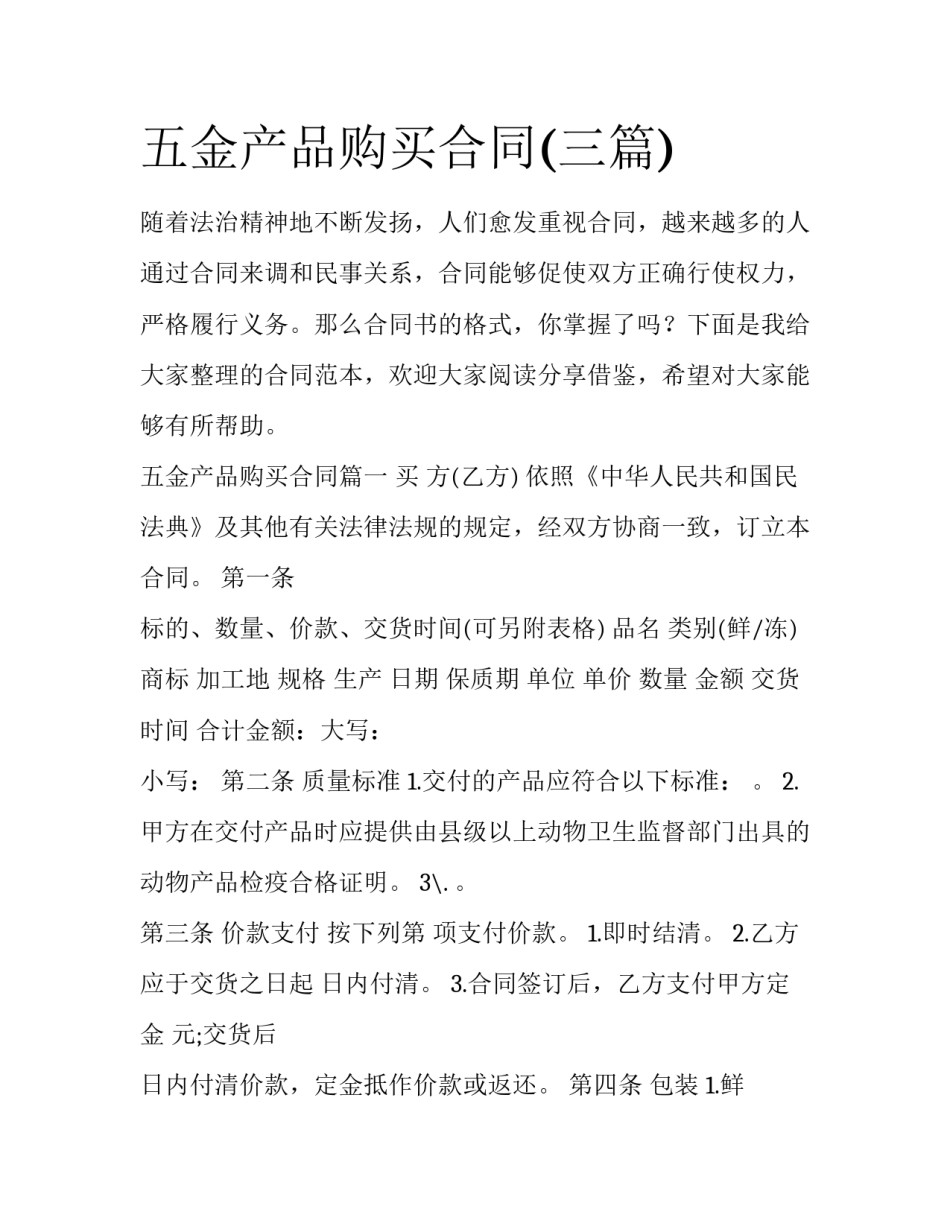 五金产品购买合同(三篇)

随着法治精神地不断发扬，人们愈发重视合同，越来越多的人通过合同来调和民事关系，合同能够促使双方正确行使权力，严格履行义务。那么合同书的格式，你掌握了吗？下面是我给大家整理的合同范本，欢迎大家阅读分享借鉴，希望对大家能够有所帮助。

五金产品购买合同篇一 买 方(乙方) 依照《中华人民共和国民法典》及其他有关法律法规的规定，经双方协商一致，订立本合同。 第一条

标的、数量、价款、交货时间(可另附表格) 品名 类别(鲜/冻) 商标 加工地 规格 生产 日期 保质期 单位 单价 数量 金额 交货时间 合计金额：大写：

小写： 第二条 质量标准 1.交付的产品应符合以下标准： 。 2.甲方在交付产品时应提供由县级以上动物卫生监督部门出具的动物产品检疫合格证明。 3\. 。

第三条 价款支付 按下列第 项支付价款。 1.即时结清。 2.乙方应于交货之日起 日内付清。 3.合同签订后，乙方支付甲方定金 元;交货后

日内付清价款，定金抵作价款或返还。 第四条 包装 1.鲜